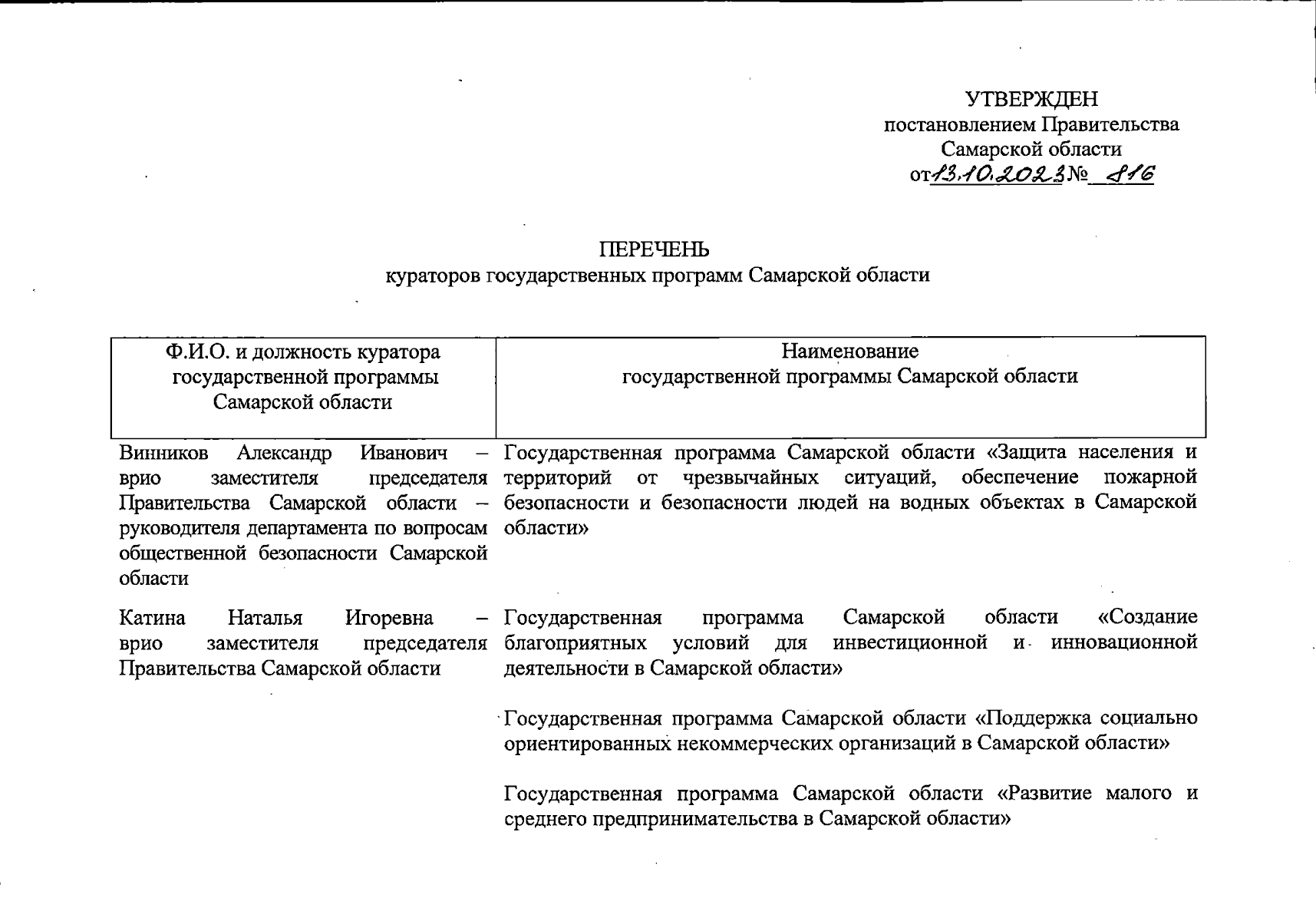 УТВЕРЖДЕН
постановлением Правительства
Самарской области
от 13.10.2023 № 816

ПЕРЕЧЕНЬ
кураторов государственных программ Самарской области

| Ф.И.О. и должность куратора государственной программы Самарской области | Наименование государственной программы Самарской области |
|---|---|
| Винников Александр Иванович – врио заместителя председателя Правительства Самарской области – руководителя департамента по вопросам общественной безопасности Самарской области | Государственная программа Самарской области «Защита населения и территорий от чрезвычайных ситуаций, обеспечение пожарной безопасности и безопасности людей на водных объектах в Самарской области» |
| Катина Наталья Игоревна – врио заместителя председателя Правительства Самарской области | Государственная программа Самарской области «Создание благоприятных условий для инвестиционной и инновационной деятельности в Самарской области» |
| | Государственная программа Самарской области «Поддержка социально ориентированных некоммерческих организаций в Самарской области» |
| | Государственная программа Самарской области «Развитие малого и среднего предпринимательства в Самарской области» |